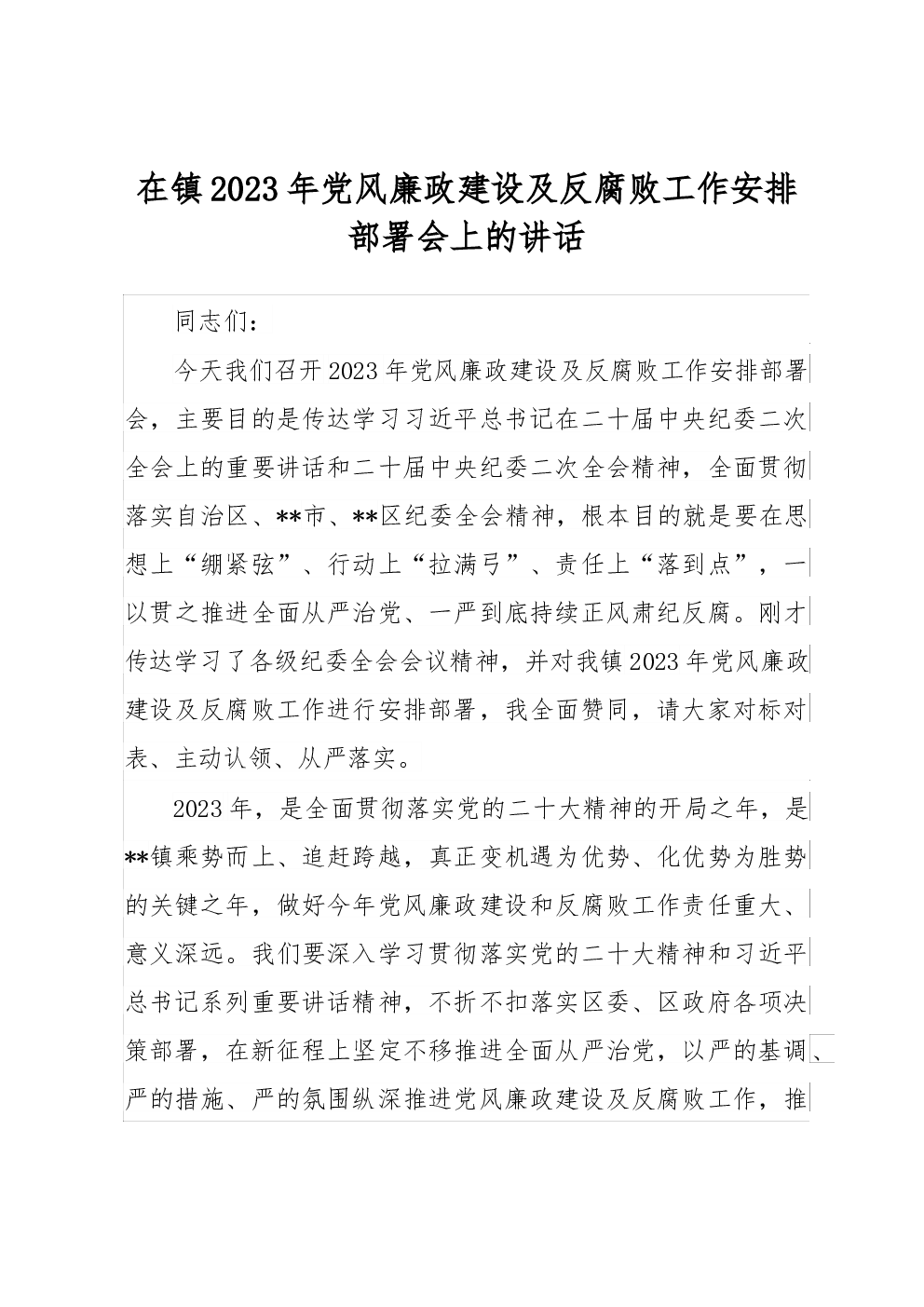 在镇2023年党风廉政建设及反腐败工作安排部署会上的讲话

同志们：

今天我们召开2023年党风廉政建设及反腐败工作安排部署会，主要目的是传达学习习近平总书记在二十届中央纪委二次全会上的重要讲话和二十届中央纪委二次全会精神，全面贯彻落实自治区、**市、**区纪委全会精神，根本目的就是要在思想上“绷紧弦”、行动上“拉满弓”、责任上“落到点”，一以贯之推进全面从严治党、一严到底持续正风肃纪反腐。刚才传达学习了各级纪委全会会议精神，并对我镇2023年党风廉政建设及反腐败工作进行安排部署，我全面赞同，请大家对标对表、主动认领、从严落实。

2023年，是全面贯彻落实党的二十大精神的开局之年，是**镇乘势而上、追赶跨越，真正变机遇为优势、化优势为胜势的关键之年，做好今年党风廉政建设和反腐败工作责任重大、意义深远。我们要深入学习贯彻落实党的二十大精神和习近平总书记系列重要讲话精神，不折不扣落实区委、区政府各项决策部署，在新征程上坚定不移推进全面从严治党，以严的基调、严的措施、严的氛围纵深推进党风廉政建设及反腐败工作，推